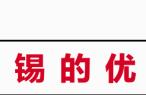 锡的优